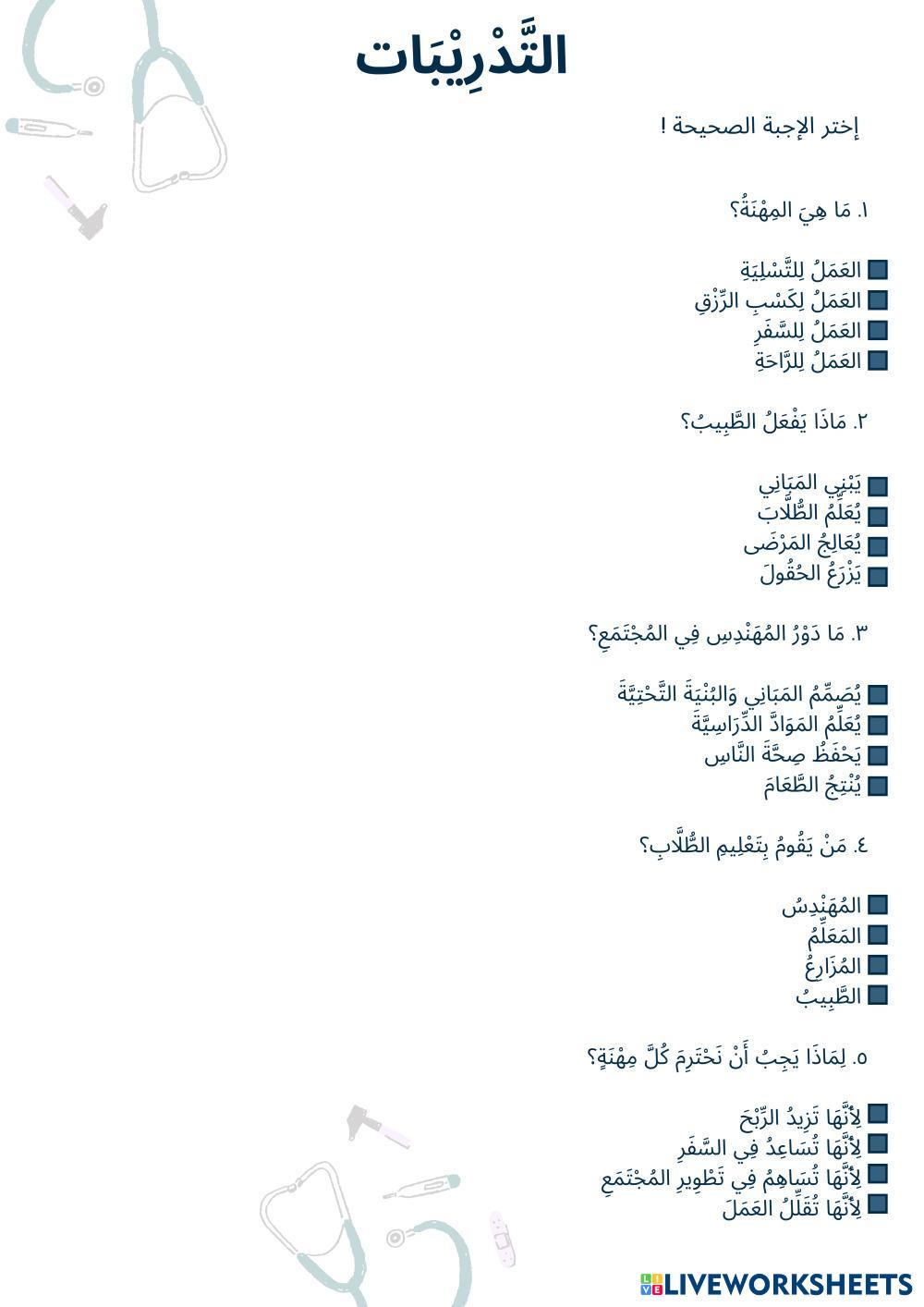 التَّدْرِيْبَات

إختر الإجبة الصحيحة !

١. مَا هِيَ المِهْنَةُ؟

العَمَلُ لِلتَّسْلِيَةِ
العَمَلُ لِكَسْبِ الرِّزْقِ
العَمَلُ لِلسَّفَرِ
العَمَلُ لِلرَّاحَةِ

٢. مَاذَا يَفْعَلُ الطَّبِيبُ؟

يَبْنِي المَبَانِي
يُعَلِّمُ الطُّلَّابَ
يُعَالِجُ المَرْضَى
يَزْرَعُ الحُقُولَ

٣. مَا دَوْرُ المُهَنْدِسِ فِي المُجْتَمَعِ؟

يُصَمِّمُ المَبَانِي وَالبُنْيَةَ التَّحْتِيَّةَ
يُعَلِّمُ المَوَادَّ الدِّرَاسِيَّةَ
يَحْفَظُ صِحَّةَ النَّاسِ
يُنْتِجُ الطَّعَامَ

٤. مَنْ يَقُومُ بِتَعْلِيمِ الطُّلَّابِ؟

المُهَنْدِسُ
المَعَلِّمُ
المُزَارِعُ
الطَّبِيبُ

٥. لِمَاذَا يَجِبُ أَنْ نَحْتَرِمَ كُلَّ مِهْنَةٍ؟

لِأَنَّهَا تَزِيدُ الرِّبْحَ
لِأَنَّهَا تُسَاعِدُ فِي السَّفَرِ
لِأَنَّهَا تُسَاهِمُ فِي تَطْوِيرِ المُجْتَمَعِ
لِأَنَّهَا تُقَلِّلُ العَمَلَ

LIVEWORKSHEETS